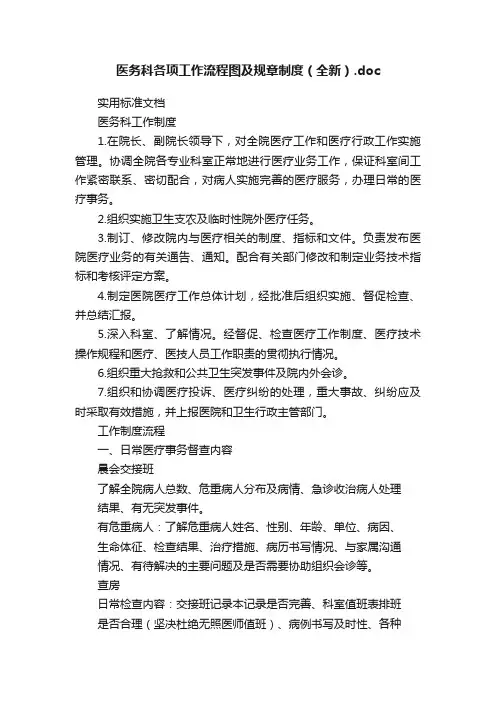 医务科各项工作流程图及规章制度（全新）.doc

实用标准文档

医务科工作制度

1.在院长、副院长领导下，对全院医疗工作和医疗行政工作实施管理。协调全院各专业科室正常地进行医疗业务工作，保证科室间工作紧密联系、密切配合，对病人实施完善的医疗服务，办理日常的医疗事务。

2.组织实施卫生支农及临时性院外医疗任务。

3.制订、修改院内与医疗相关的制度、指标和文件。负责发布医院医疗业务的有关通告、通知。配合有关部门修改和制定业务技术指标和考核评定方案。

4.制定医院医疗工作总体计划，经批准后组织实施、督促检查、并总结汇报。

5.深入科室、了解情况。经督促、检查医疗工作制度、医疗技术操作规程和医疗、医技人员工作职责的贯彻执行情况。

6.组织重大抢救和公共卫生突发事件及院内外会诊。

7.组织和协调医疗投诉、医疗纠纷的处理，重大事故、纠纷应及时采取有效措施，并上报医院和卫生行政主管部门。

工作制度流程

一、日常医疗事务督查内容

晨会交接班

了解全院病人总数、危重病人分布及病情、急诊收治病人处理结果、有无突发事件。

有危重病人：了解危重病人姓名、性别、年龄、单位、病因、生命体征、检查结果、治疗措施、病历书写情况、与家属沟通情况、有待解决的主要问题及是否需要协助组织会诊等。

查房

日常检查内容：交接班记录本记录是否完善、科室值班表排班是否合理（坚决杜绝无照医师值班）、病例书写及时性、各种